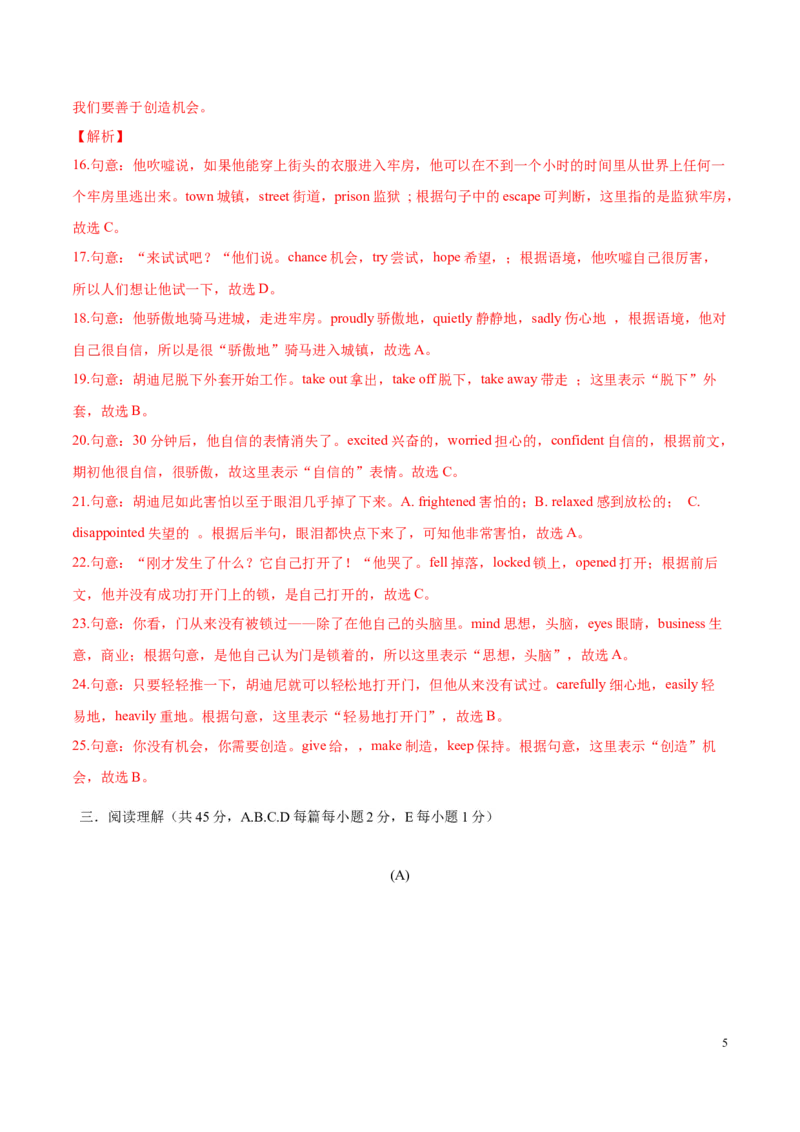 我们要善于创造机会。

【解析】

16.句意：他吹嘘说，如果他能穿上街头的衣服进入牢房，他可以在不到一个小时的时间里从世界上任何一个牢房里逃出来。town 城镇，street 街道，prison 监狱 ；根据句子中的 escape 可判断，这里指的是监狱牢房，故选 C。

17.句意：“来试试吧？“他们说。chance 机会，try 尝试，hope 希望，；根据语境，他吹嘘自己很厉害，所以人们想让他试一下，故选 D。

18.句意：他骄傲地骑马进城，走进牢房。proudly 骄傲地，quietly 静静地，sadly 伤心地 ，根据语境，他对自己很自信，所以是很“骄傲地”骑马进入城镇，故选 A。

19.句意：胡迪尼脱下外套开始工作。take out 拿出，take off 脱下，take away 带走 ；这里表示“脱下”外套，故选 B。

20.句意：30 分钟后，他自信的表情消失了。excited 兴奋的，worried 担心的，confident 自信的，根据前文，期初他很自信，很骄傲，故这里表示“自信的”表情。故选 C。

21.句意：胡迪尼如此害怕以至于眼泪几乎掉了下来。A. frightened 害怕的；B. relaxed 感到放松的； C. disappointed 失望的 。根据后半句，眼泪都快点下来了，可知他非常害怕，故选 A。

22.句意：“刚才发生了什么？它自己打开了！“他哭了。fell 掉落，locked 锁上，opened 打开；根据前后文，他并没有成功打开门上的锁，是自己打开的，故选 C。

23.句意：你看，门从来没有被锁过——除了在他自己的头脑里。mind 思想，头脑，eyes 眼睛，business 生意，商业；根据句意，是他自己认为门是锁着的，所以这里表示“思想，头脑”，故选 A。

24.句意：只要轻轻推一下，胡迪尼就可以轻松地打开门，但他从来没有试过。carefully 细心地，easily 轻易地，heavily 重地。根据句意，这里表示“轻易地打开门”，故选 B。

25.句意：你没有机会，你需要创造。give 给，，make 制造，keep 保持。根据句意，这里表示“创造”机会，故选 B。

三．阅读理解（共 45 分，A.B.C.D 每篇每小题 2 分，E 每小题 1 分）

(A)

5